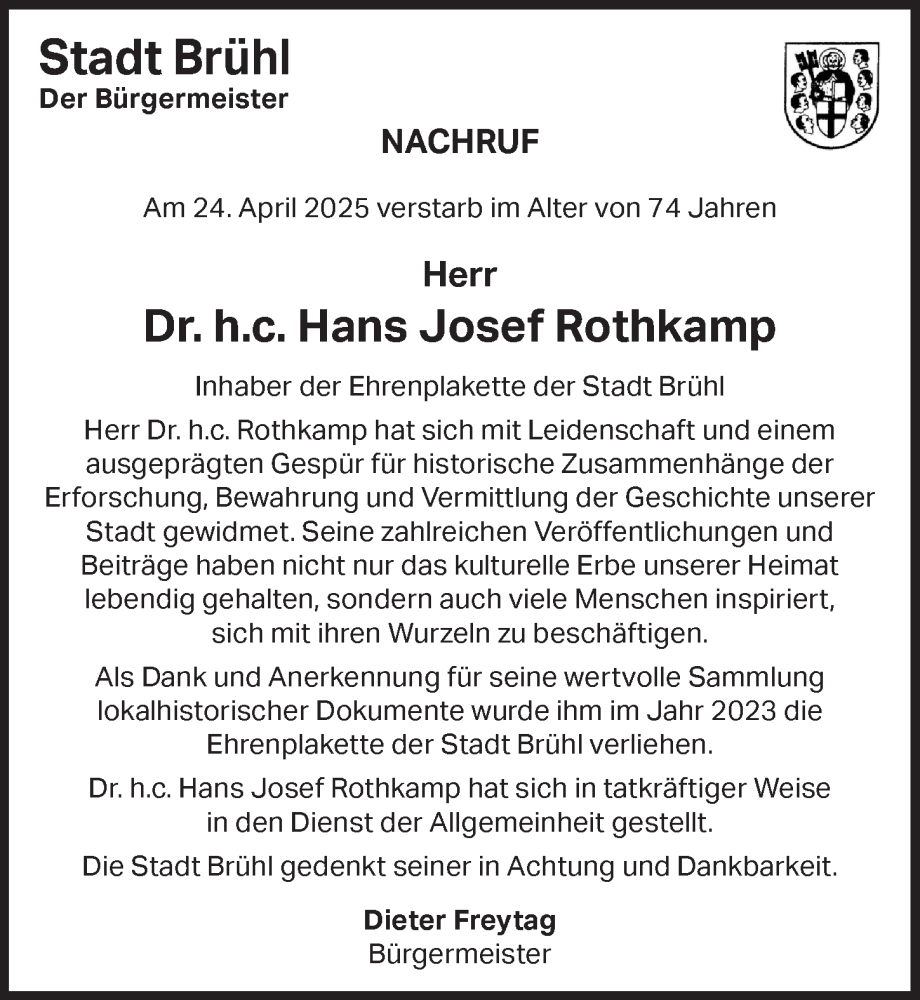 Stadt Brühl
Der Bürgermeister

NACHRUF

Am 24. April 2025 verstarb im Alter von 74 Jahren

Herr

Dr. h.c. Hans Josef Rothkamp

Inhaber der Ehrenplakette der Stadt Brühl

Herr Dr. h.c. Rothkamp hat sich mit Leidenschaft und einem ausgeprägten Gespür für historische Zusammenhänge der Erforschung, Bewahrung und Vermittlung der Geschichte unserer Stadt gewidmet. Seine zahlreichen Veröffentlichungen und Beiträge haben nicht nur das kulturelle Erbe unserer Heimat lebendig gehalten, sondern auch viele Menschen inspiriert, sich mit ihren Wurzeln zu beschäftigen.

Als Dank und Anerkennung für seine wertvolle Sammlung lokalhistorischer Dokumente wurde ihm im Jahr 2023 die Ehrenplakette der Stadt Brühl verliehen.

Dr. h.c. Hans Josef Rothkamp hat sich in tatkräftiger Weise in den Dienst der Allgemeinheit gestellt.

Die Stadt Brühl gedenkt seiner in Achtung und Dankbarkeit.

Dieter Freytag
Bürgermeister